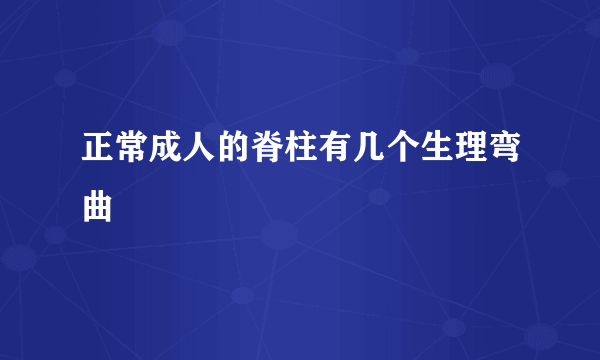 正常成人的脊柱有几个生理弯曲